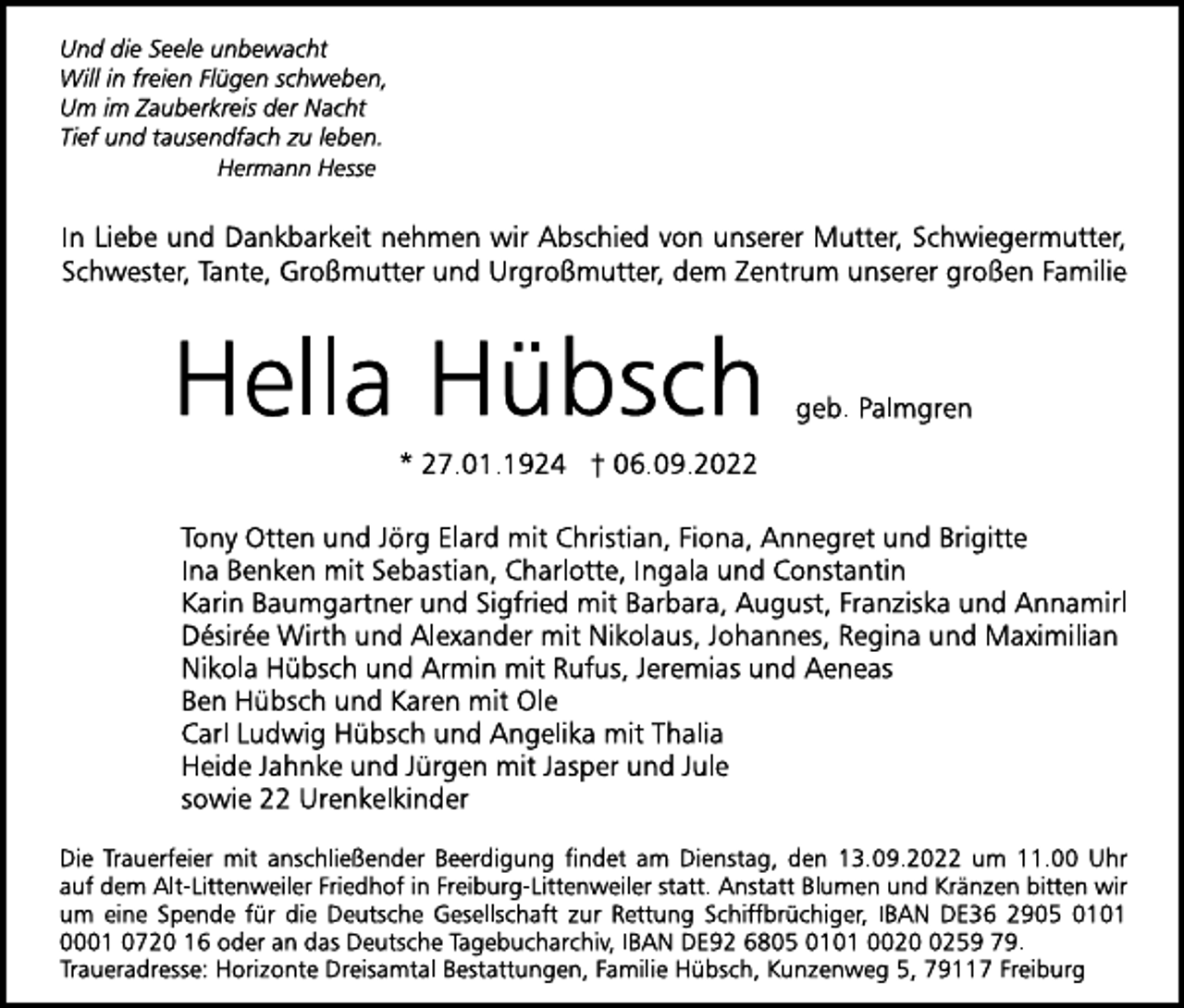 Und die Seele unbewacht
Will in freien Flügen schweben,
Um im Zauberkreis der Nacht
Tief und tausendfach zu leben.
Hermann Hesse

In Liebe und Dankbarkeit nehmen wir Abschied von unserer Mutter, Schwiegermutter, Schwester, Tante, Großmutter und Urgroßmutter, dem Zentrum unserer großen Familie

Hella Hübsch geb. Palmgren

* 27.01.1924 † 06.09.2022

Tony Otten und Jörg Elard mit Christian, Fiona, Annegret und Brigitte
Ina Benken mit Sebastian, Charlotte, Ingala und Constantin
Karin Baumgartner und Sigfried mit Barbara, August, Franziska und Annamirl
Désirée Wirth und Alexander mit Nikolaus, Johannes, Regina und Maximilian
Nikola Hübsch und Armin mit Rufus, Jeremias und Aeneas
Ben Hübsch und Karen mit Ole
Carl Ludwig Hübsch und Angelika mit Thalia
Heide Jahnke und Jürgen mit Jasper und Jule
sowie 22 Urenkelkinder

Die Trauerfeier mit anschließender Beerdigung findet am Dienstag, den 13.09.2022 um 11.00 Uhr auf dem Alt-Littenweiler Friedhof in Freiburg-Littenweiler statt. Anstatt Blumen und Kränzen bitten wir um eine Spende für die Deutsche Gesellschaft zur Rettung Schiffbrüchiger, IBAN DE36 2905 0101 0001 0720 16 oder an das Deutsche Tagebucharchiv, IBAN DE92 6805 0101 0020 0259 79.
Traueradresse: Horizonte Dreisamtal Bestattungen, Familie Hübsch, Kunzenweg 5, 79117 Freiburg